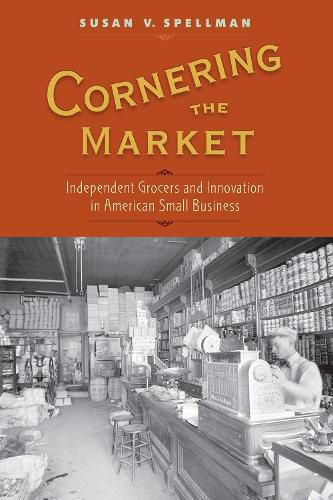 SUSAN V. SPELLMAN

CORNERING THE MARKET

Independent Grocers and Innovation in American Small Business